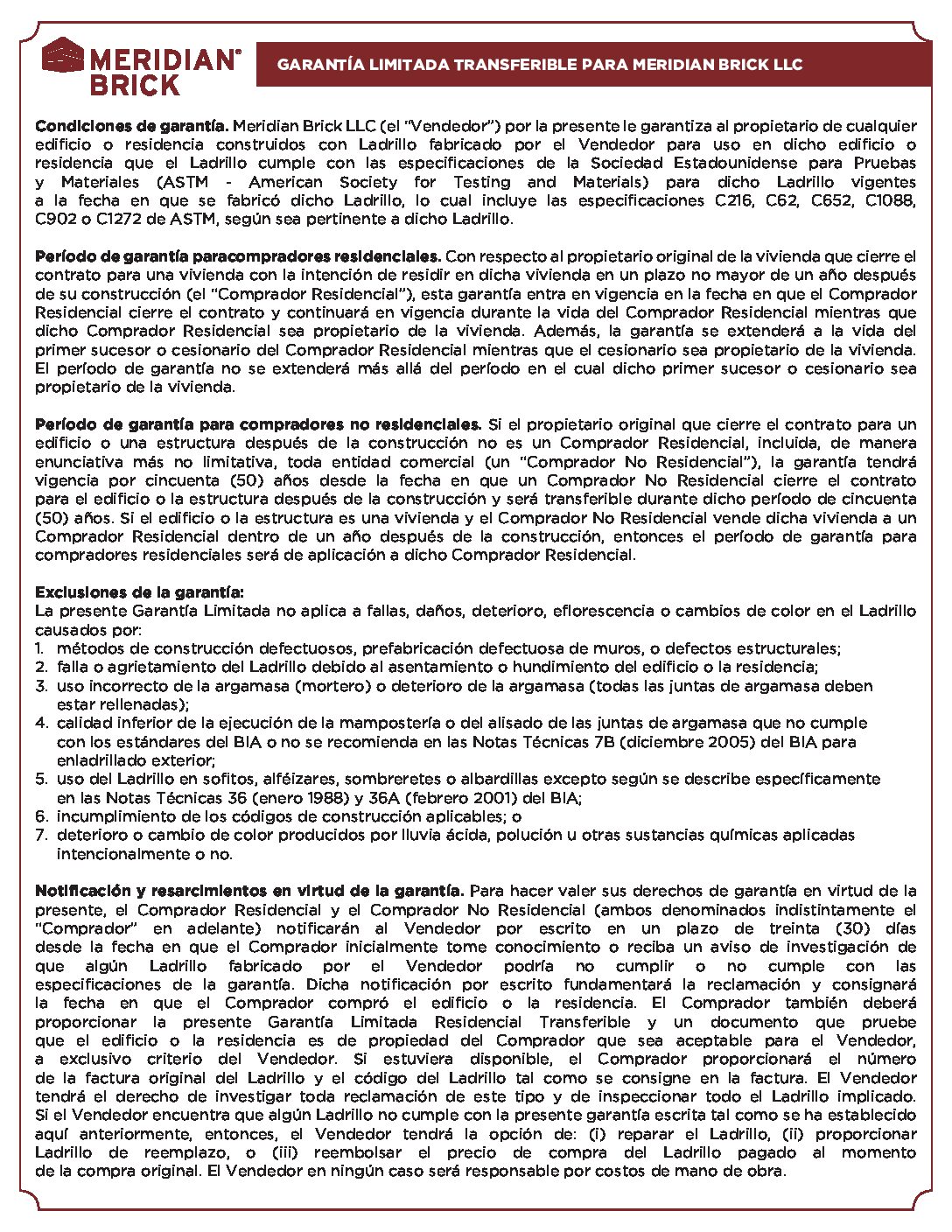 MERIDIAN® BRICK

GARANTÍA LIMITADA TRANSFERIBLE PARA MERIDIAN BRICK LLC

Condiciones de garantía. Meridian Brick LLC (el "Vendedor") por la presente le garantiza al propietario de cualquier edificio o residencia construidos con Ladrillo fabricado por el Vendedor para uso en dicho edificio o residencia que el Ladrillo cumple con las especificaciones de la Sociedad Estadounidense para Pruebas y Materiales (ASTM - American Society for Testing and Materials) para dicho Ladrillo vigentes a la fecha en que se fabricó dicho Ladrillo, lo cual incluye las especificaciones C216, C62, C652, C1088, C902 o C1272 de ASTM, según sea pertinente a dicho Ladrillo.

Período de garantía paracompradores residenciales. Con respecto al propietario original de la vivienda que cierre el contrato para una vivienda con la intención de residir en dicha vivienda en un plazo no mayor de un año después de su construcción (el "Comprador Residencial"), esta garantía entra en vigencia en la fecha en que el Comprador Residencial cierre el contrato y continuará en vigencia durante la vida del Comprador Residencial mientras que dicho Comprador Residencial sea propietario de la vivienda. Además, la garantía se extenderá a la vida del primer sucesor o cesionario del Comprador Residencial mientras que el cesionario sea propietario de la vivienda. El período de garantía no se extenderá más allá del período en el cual dicho primer sucesor o cesionario sea propietario de la vivienda.

Período de garantía para compradores no residenciales. Si el propietario original que cierre el contrato para un edificio o una estructura después de la construcción no es un Comprador Residencial, incluida, de manera enunciativa más no limitativa, toda entidad comercial (un "Comprador No Residencial"), la garantía tendrá vigencia por cincuenta (50) años desde la fecha en que un Comprador No Residencial cierre el contrato para el edificio o la estructura después de la construcción y será transferible durante dicho período de cincuenta (50) años. Si el edificio o la estructura es una vivienda y el Comprador No Residencial vende dicha vivienda a un Comprador Residencial dentro de un año después de la construcción, entonces el período de garantía para compradores residenciales será de aplicación a dicho Comprador Residencial.

Exclusiones de la garantía:
La presente Garantía Limitada no aplica a fallas, daños, deterioro, eflorescencia o cambios de color en el Ladrillo causados por:
1. métodos de construcción defectuosos, prefabricación defectuosa de muros, o defectos estructurales;
2. falla o agrietamiento del Ladrillo debido al asentamiento o hundimiento del edificio o la residencia;
3. uso incorrecto de la argamasa (mortero) o deterioro de la argamasa (todas las juntas de argamasa deben estar rellenadas);
4. calidad inferior de la ejecución de la mampostería o del alisado de las juntas de argamasa que no cumple con los estándares del BIA o no se recomienda en las Notas Técnicas 7B (diciembre 2005) del BIA para enladrillado exterior;
5. uso del Ladrillo en sofitos, alféizares, sombreretes o albardillas excepto según se describe específicamente en las Notas Técnicas 36 (enero 1988) y 36A (febrero 2001) del BIA;
6. incumplimiento de los códigos de construcción aplicables; o
7. deterioro o cambio de color producidos por lluvia ácida, polución u otras sustancias químicas aplicadas intencionalmente o no.

Notificación y resarcimientos en virtud de la garantía. Para hacer valer sus derechos de garantía en virtud de la presente, el Comprador Residencial y el Comprador No Residencial (ambos denominados indistintamente el "Comprador" en adelante) notificarán al Vendedor por escrito en un plazo de treinta (30) días desde la fecha en que el Comprador inicialmente tome conocimiento o reciba un aviso de investigación de que algún Ladrillo fabricado por el Vendedor podría no cumplir o no cumple con las especificaciones de la garantía. Dicha notificación por escrito fundamentará la reclamación y consignará la fecha en que el Comprador compró el edificio o la residencia. El Comprador también deberá proporcionar la presente Garantía Limitada Residencial Transferible y un documento que pruebe que el edificio o la residencia es de propiedad del Comprador que sea aceptable para el Vendedor, a exclusivo criterio del Vendedor. Si estuviera disponible, el Comprador proporcionará el número de la factura original del Ladrillo y el código del Ladrillo tal como se consigne en la factura. El Vendedor tendrá el derecho de investigar toda reclamación de este tipo y de inspeccionar todo el Ladrillo implicado. Si el Vendedor encuentra que algún Ladrillo no cumple con la presente garantía escrita tal como se ha establecido aquí anteriormente, entonces, el Vendedor tendrá la opción de: (i) reparar el Ladrillo, (ii) proporcionar Ladrillo de reemplazo, o (iii) reembolsar el precio de compra del Ladrillo pagado al momento de la compra original. El Vendedor en ningún caso será responsable por costos de mano de obra.